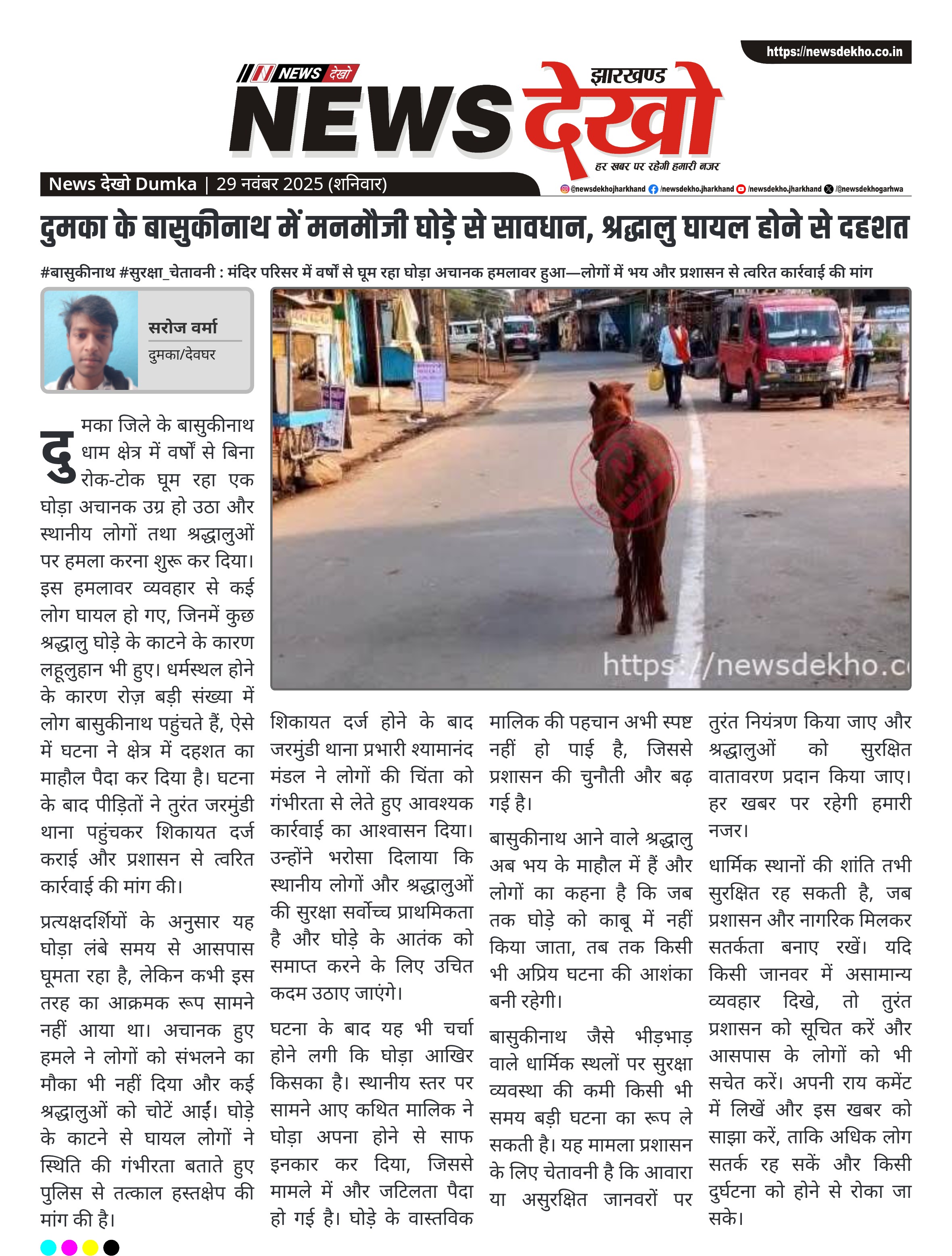 https://newsdekho.co.in

NEWS देखो

झारखण्ड NEWS देखो

हर खबर पर रहेगी हमारी नजर

News देखो Dumka | 29 नवंबर 2025 (शनिवार)

@newsdekhojharkhand /newsdekho.jharkhand /newsdekho.jharkhand /@newsdekhogarhwa

दुमका के बासुकीनाथ में मनमौजी घोड़े से सावधान, श्रद्धालु घायल होने से दहशत

#बासुकीनाथ #सुरक्षा_चेतावनी : मंदिर परिसर में वर्षों से घूम रहा घोड़ा अचानक हमलावर हुआ—लोगों में भय और प्रशासन से त्वरित कार्रवाई की मांग

सरोज वर्मा
दुमका/देवघर

https://newsdekho.c

दुमका जिले के बासुकीनाथ धाम क्षेत्र में वर्षों से बिना रोक-टोक घूम रहा एक घोड़ा अचानक उग्र हो उठा और स्थानीय लोगों तथा श्रद्धालुओं पर हमला करना शुरू कर दिया। इस हमलावर व्यवहार से कई लोग घायल हो गए, जिनमें कुछ श्रद्धालु घोड़े के काटने के कारण लहूलुहान भी हुए। धर्मस्थल होने के कारण रोज़ बड़ी संख्या में लोग बासुकीनाथ पहुंचते हैं, ऐसे में घटना ने क्षेत्र में दहशत का माहौल पैदा कर दिया है। घटना के बाद पीड़ितों ने तुरंत जरमुंडी थाना पहुंचकर शिकायत दर्ज कराई और प्रशासन से त्वरित कार्रवाई की मांग की।

प्रत्यक्षदर्शियों के अनुसार यह घोड़ा लंबे समय से आसपास घूमता रहा है, लेकिन कभी इस तरह का आक्रमक रूप सामने नहीं आया था। अचानक हुए हमले ने लोगों को संभलने का मौका भी नहीं दिया और कई श्रद्धालुओं को चोटें आईं। घोड़े के काटने से घायल लोगों ने स्थिति की गंभीरता बताते हुए पुलिस से तत्काल हस्तक्षेप की मांग की है।

शिकायत दर्ज होने के बाद जरमुंडी थाना प्रभारी श्यामानंद मंडल ने लोगों की चिंता को गंभीरता से लेते हुए आवश्यक कार्रवाई का आश्वासन दिया। उन्होंने भरोसा दिलाया कि स्थानीय लोगों और श्रद्धालुओं की सुरक्षा सर्वोच्च प्राथमिकता है और घोड़े के आतंक को समाप्त करने के लिए उचित कदम उठाए जाएंगे।

घटना के बाद यह भी चर्चा होने लगी कि घोड़ा आखिर किसका है। स्थानीय स्तर पर सामने आए कथित मालिक ने घोड़ा अपना होने से साफ इनकार कर दिया, जिससे मामले में और जटिलता पैदा हो गई है। घोड़े के वास्तविक मालिक की पहचान अभी स्पष्ट नहीं हो पाई है, जिससे प्रशासन की चुनौती और बढ़ गई है।

बासुकीनाथ आने वाले श्रद्धालु अब भय के माहौल में हैं और लोगों का कहना है कि जब तक घोड़े को काबू में नहीं किया जाता, तब तक किसी भी अप्रिय घटना की आशंका बनी रहेगी।

बासुकीनाथ जैसे भीड़भाड़ वाले धार्मिक स्थलों पर सुरक्षा व्यवस्था की कमी किसी भी समय बड़ी घटना का रूप ले सकती है। यह मामला प्रशासन के लिए चेतावनी है कि आवारा या असुरक्षित जानवरों पर तुरंत नियंत्रण किया जाए और श्रद्धालुओं को सुरक्षित वातावरण प्रदान किया जाए। हर खबर पर रहेगी हमारी नजर।

धार्मिक स्थानों की शांति तभी सुरक्षित रह सकती है, जब प्रशासन और नागरिक मिलकर सतर्कता बनाए रखें। यदि किसी जानवर में असामान्य व्यवहार दिखे, तो तुरंत प्रशासन को सूचित करें और आसपास के लोगों को भी सचेत करें। अपनी राय कमेंट में लिखें और इस खबर को साझा करें, ताकि अधिक लोग सतर्क रह सकें और किसी दुर्घटना को होने से रोका जा सके।